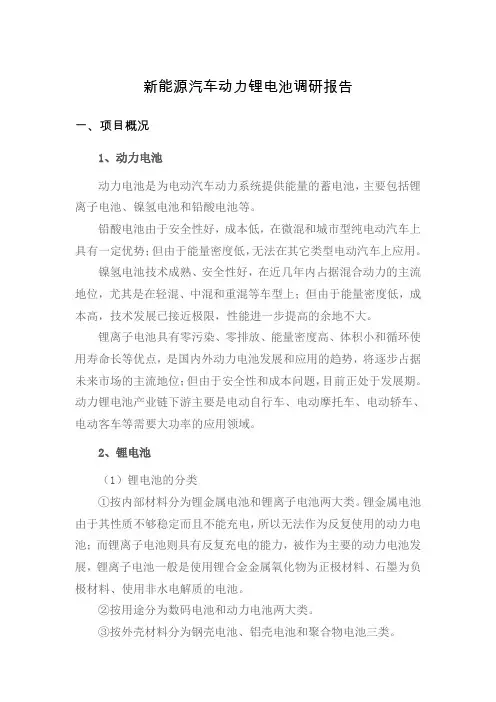 新能源汽车动力锂电池调研报告

一、项目概况

1、动力电池

动力电池是为电动汽车动力系统提供能量的蓄电池，主要包括锂离子电池、镍氢电池和铅酸电池等。

铅酸电池由于安全性好，成本低，在微混和城市型纯电动汽车上具有一定优势；但由于能量密度低，无法在其它类型电动汽车上应用。

镍氢电池技术成熟、安全性好，在近几年内占据混合动力的主流地位，尤其是在轻混、中混和重混等车型上；但由于能量密度低，成本高，技术发展已接近极限，性能进一步提高的余地不大。

锂离子电池具有零污染、零排放、能量密度高、体积小和循环使用寿命长等优点，是国内外动力电池发展和应用的趋势，将逐步占据未来市场的主流地位；但由于安全性和成本问题，目前正处于发展期。动力锂电池产业链下游主要是电动自行车、电动摩托车、电动轿车、电动客车等需要大功率的应用领域。

2、锂电池

（1）锂电池的分类

①按内部材料分为锂金属电池和锂离子电池两大类。锂金属电池由于其性质不够稳定而且不能充电，所以无法作为反复使用的动力电池；而锂离子电池则具有反复充电的能力，被作为主要的动力电池发展，锂离子电池一般是使用锂合金金属氧化物为正极材料、石墨为负极材料、使用非水电解质的电池。

②按用途分为数码电池和动力电池两大类。

③按外壳材料分为钢壳电池、铝壳电池和聚合物电池三类。